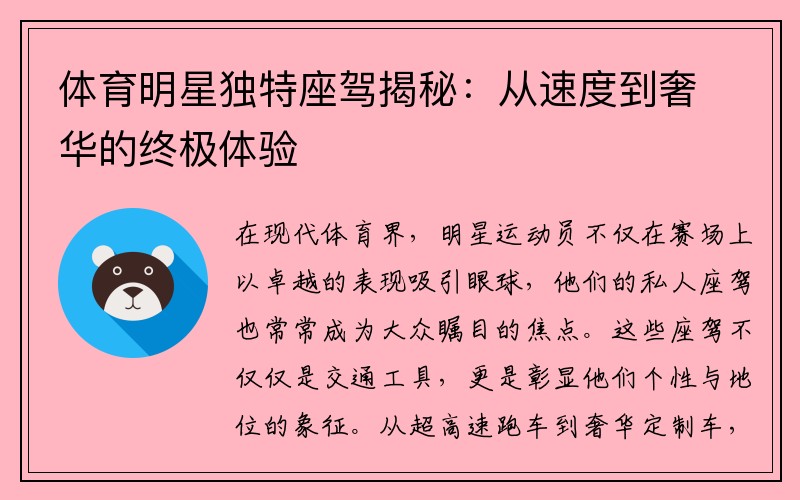 体育明星独特座驾揭秘：从速度到奢华的终极体验

在现代体育界，明星运动员不仅在赛场上以卓越的表现吸引眼球，他们的私人座驾也常常成为大众瞩目的焦点。这些座驾不仅仅是交通工具，更是彰显他们个性与地位的象征。从超高速跑车到奢华定制车，